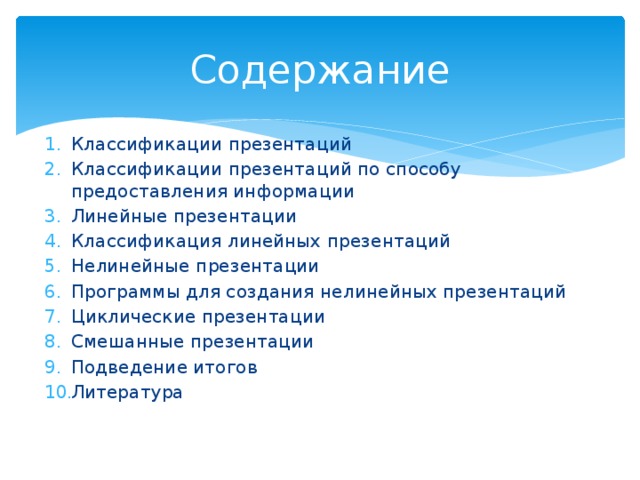 Содержание

1. Классификации презентаций
2. Классификации презентаций по способу предоставления информации
3. Линейные презентации
4. Классификация линейных презентаций
5. Нелинейные презентации
6. Программы для создания нелинейных презентаций
7. Циклические презентации
8. Смешанные презентации
9. Подведение итогов
10. Литература